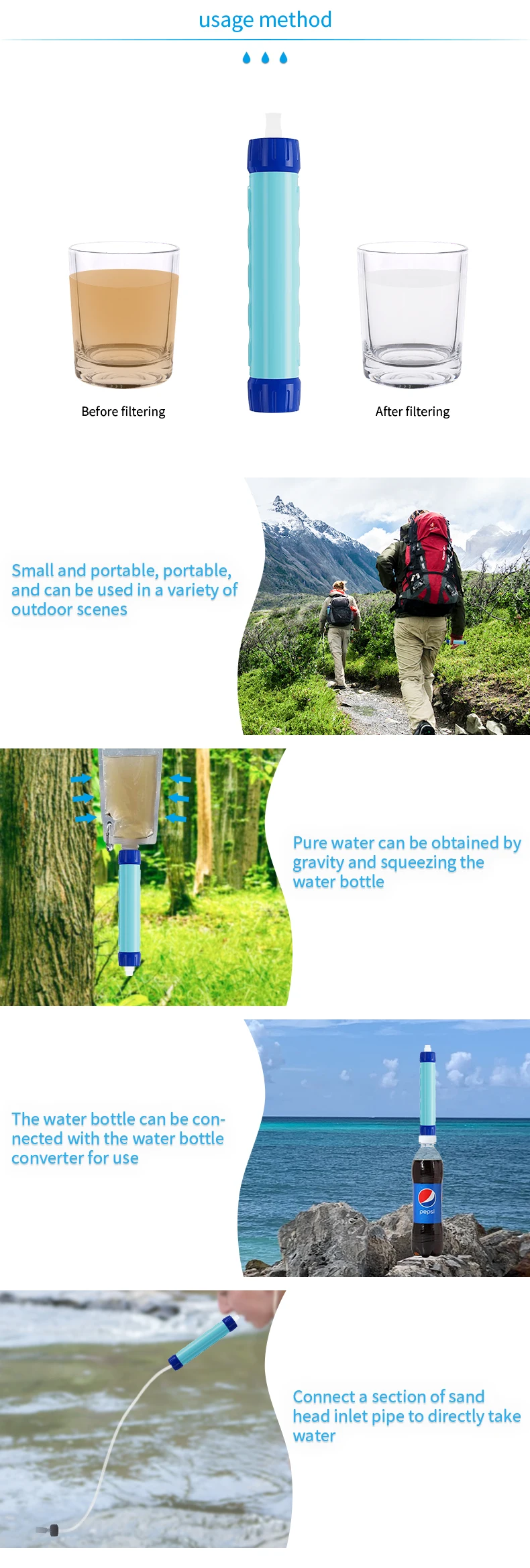 usage method

Before filtering

After filtering

Small and portable, portable, and can be used in a variety of outdoor scenes

Pure water can be obtained by gravity and squeezing the water bottle

The water bottle can be connected with the water bottle converter for use

Connect a section of sand head inlet pipe to directly take water